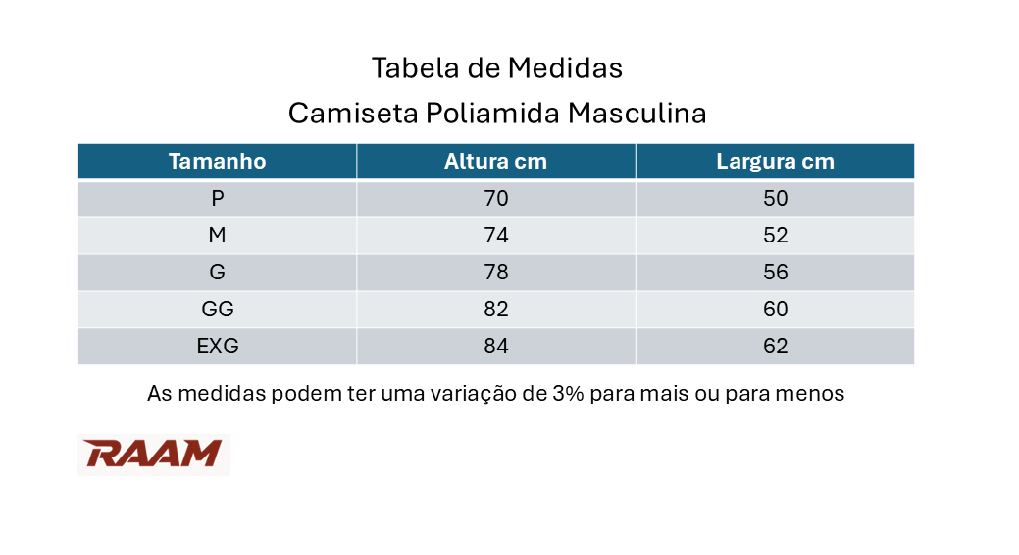 Tabela de Medidas
Camiseta Poliamida Masculina

| Tamanho | Altura cm | Largura cm |
|---|---|---|
| P | 70 | 50 |
| M | 74 | 52 |
| G | 78 | 56 |
| GG | 82 | 60 |
| EXG | 84 | 62 |

As medidas podem ter uma variação de 3% para mais ou para menos

RAAM